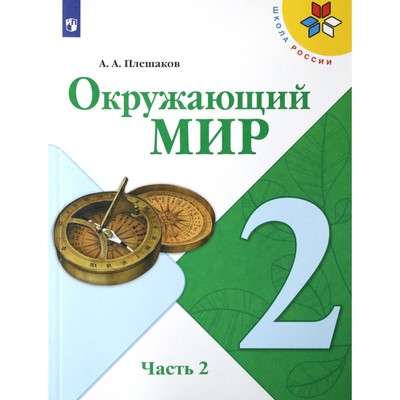 ШКОЛА РОССИИ

А. А. Плешаков

Окружающий МИР

2

Часть 2